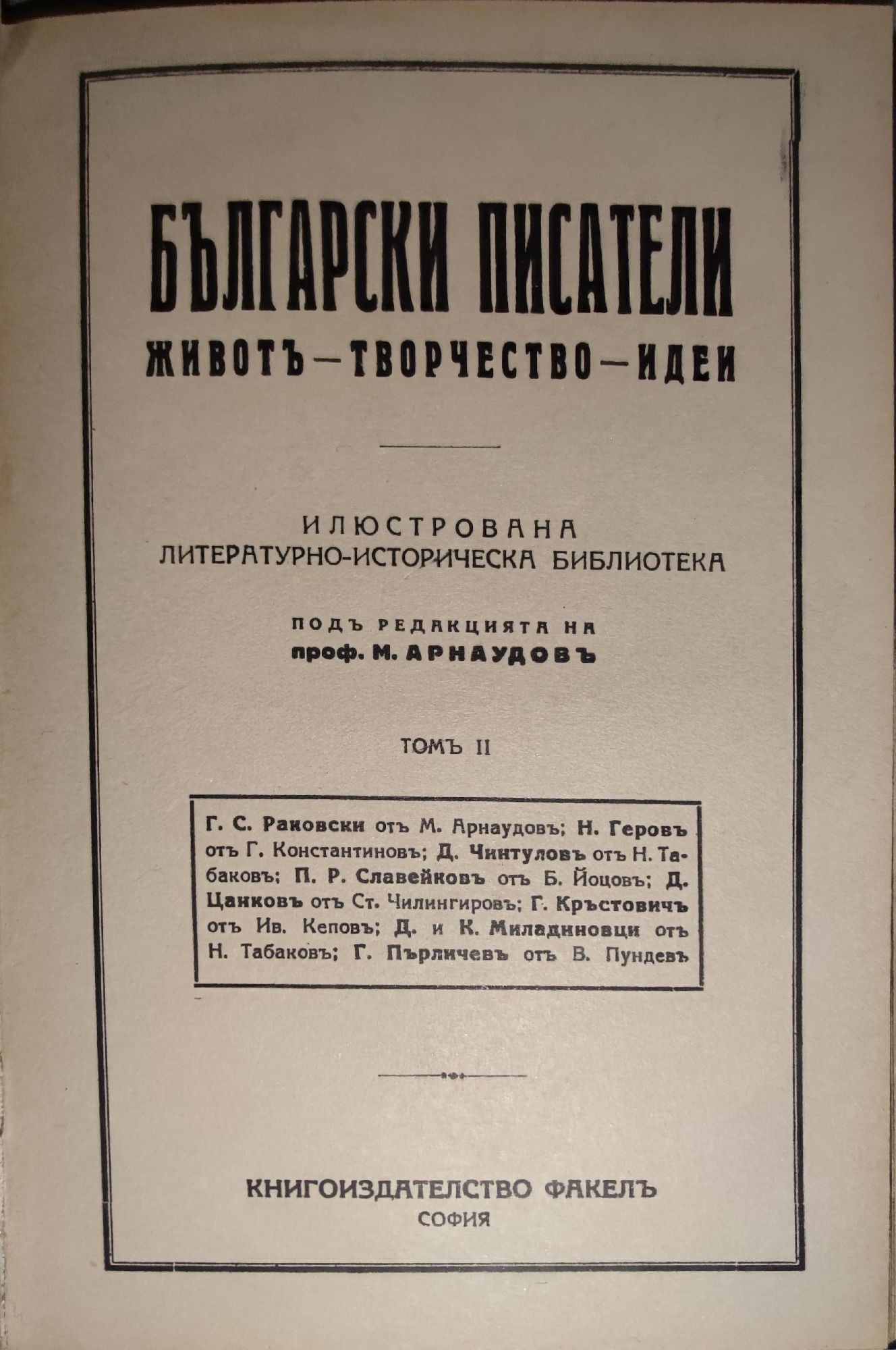 БЪЛГАРСКИ ПИСАТЕЛИ
ЖИВОТЪ—ТВОРЧЕСТВО—ИДЕИ

ИЛЮСТРОВАНА
ЛИТЕРАТУРНО-ИСТОРИЧЕСКА БИБЛИОТЕКА

ПОДЪ РЕДАКЦИЯТА НА
проф. М. АРНАУДОВЪ

ТОМЪ II

Г. С. Раковски отъ М. Арнаудовъ; Н. Геровъ отъ Г. Константиновъ; Д. Чинтуловъ отъ Н. Табаковъ; П. Р. Славейковъ отъ Б. Йоцовъ; Д. Цанковъ отъ Ст. Чилингировъ; Г. Кръстовичъ отъ Ив. Кеповъ; Д. и К. Миладиновци отъ Н. Табаковъ; Г. Пърличевъ отъ В. Пундевъ

КНИГОИЗДАТЕЛСТВО ФАКЕЛЪ
СОФИЯ